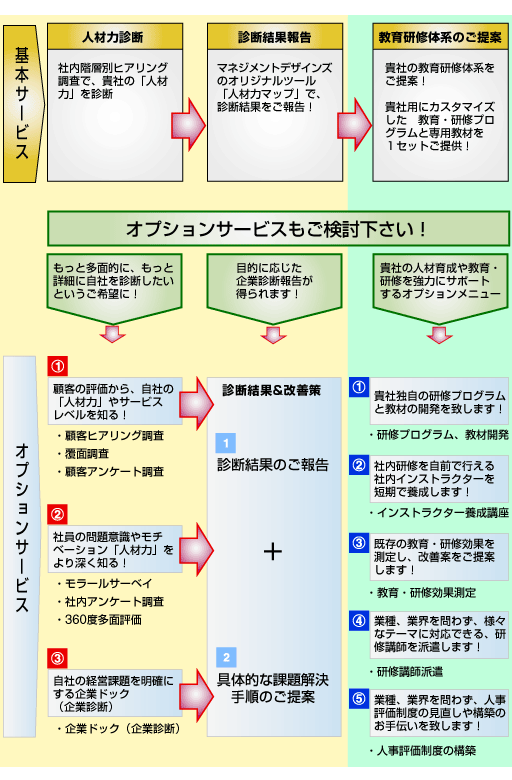 基本サービス

人材力診断

社内階層別ヒアリング調査で、貴社の「人材力」を診断

診断結果報告

マネジメントデザインズのオリジナルツール「人材力マップ」で、診断結果をご報告！

教育研修体系のご提案

貴社の教育研修体系をご提案！

貴社用にカスタマイズした 教育・研修プログラムと専用教材を１セットご提供！

オプションサービスもご検討下さい！

もっと多面的に、もっと詳細に自社を診断したいというご希望に！

目的に応じた企業診断報告が得られます！

貴社の人材育成や教育・研修を強力にサポートするオプションメニュー

オプションサービス

①

顧客の評価から、自社の「人材力」やサービスレベルを知る！

・顧客ヒアリング調査
・覆面調査
・顧客アンケート調査

②

社員の問題意識やモチベーション「人材力」をより深く知る！

・モラールサーベイ
・社内アンケート調査
・360度多面評価

③

自社の経営課題を明確にする企業ドック（企業診断）

・企業ドック（企業診断）

診断結果＆改善策

1

診断結果のご報告

＋

2

具体的な課題解決手順のご提案

①

貴社独自の研修プログラムと教材の開発を致します！

・研修プログラム、教材開発

②

社内研修を自前で行える社内インストラクターを短期で養成します！

・インストラクター養成講座

③

既存の教育・研修効果を測定し、改善案をご提案します！

・教育・研修効果測定

④

業種、業界を問わず、様々なテーマに対応できる、研修講師を派遣します！

・研修講師派遣

⑤

業種、業界を問わず、人事評価制度の見直しや構築のお手伝いを致します！

・人事評価制度の構築